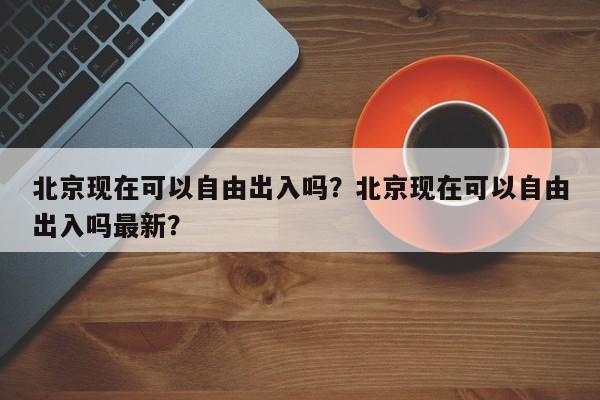 北京现在可以自由出入吗？北京现在可以自由出入吗最新？